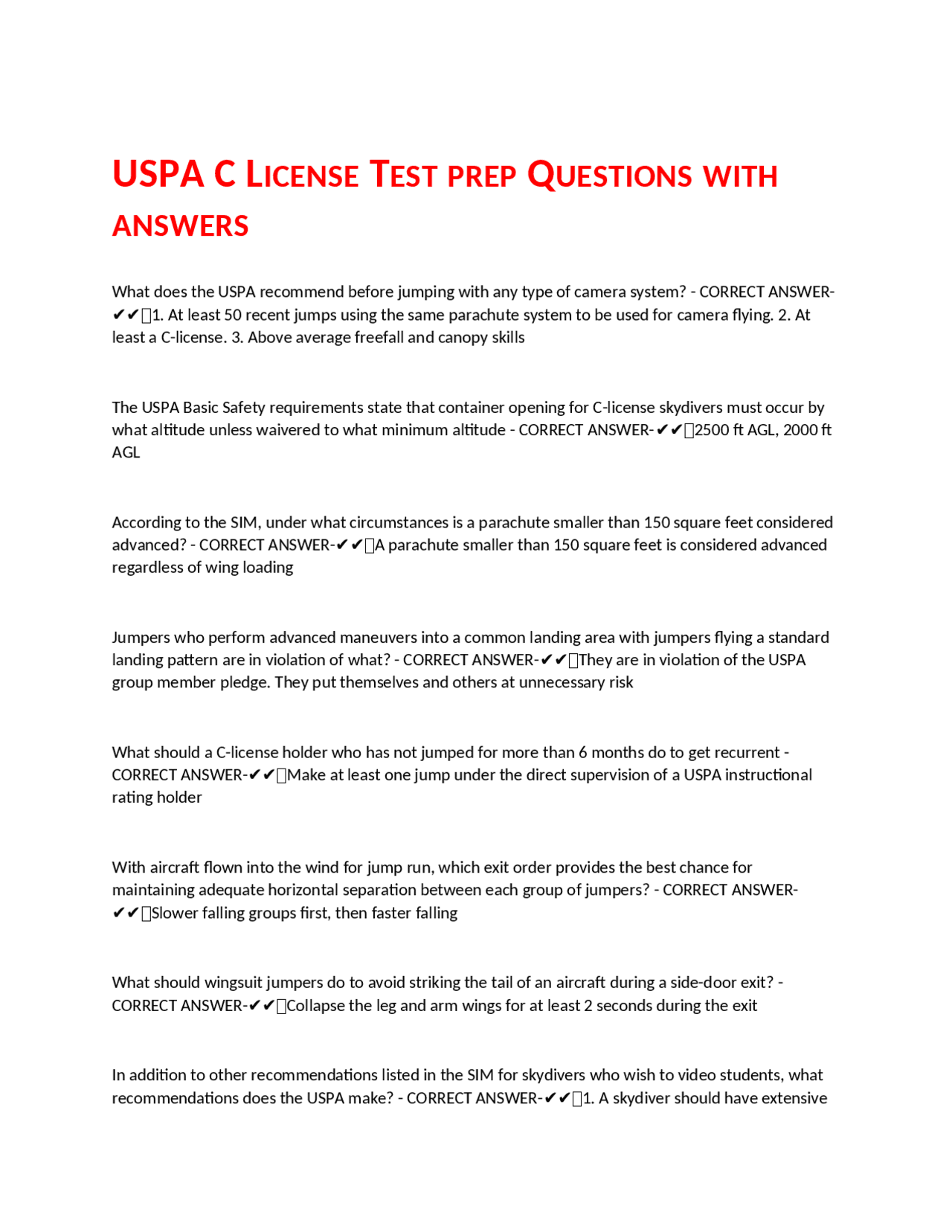 USPA C LICENSE TEST PREP QUESTIONS WITH ANSWERS

What does the USPA recommend before jumping with any type of camera system? - CORRECT ANSWER-✔✔1. At least 50 recent jumps using the same parachute system to be used for camera flying. 2. At least a C-license. 3. Above average freefall and canopy skills

The USPA Basic Safety requirements state that container opening for C-license skydivers must occur by what altitude unless waivered to what minimum altitude - CORRECT ANSWER-✔✔2500 ft AGL, 2000 ft AGL

According to the SIM, under what circumstances is a parachute smaller than 150 square feet considered advanced? - CORRECT ANSWER-✔✔A parachute smaller than 150 square feet is considered advanced regardless of wing loading

Jumpers who perform advanced maneuvers into a common landing area with jumpers flying a standard landing pattern are in violation of what? - CORRECT ANSWER-✔✔They are in violation of the USPA group member pledge. They put themselves and others at unnecessary risk

What should a C-license holder who has not jumped for more than 6 months do to get recurrent - CORRECT ANSWER-✔✔Make at least one jump under the direct supervision of a USPA instructional rating holder

With aircraft flown into the wind for jump run, which exit order provides the best chance for maintaining adequate horizontal separation between each group of jumpers? - CORRECT ANSWER-✔✔Slower falling groups first, then faster falling

What should wingsuit jumpers do to avoid striking the tail of an aircraft during a side-door exit? - CORRECT ANSWER-✔✔Collapse the leg and arm wings for at least 2 seconds during the exit

In addition to other recommendations listed in the SIM for skydivers who wish to video students, what recommendations does the USPA make? - CORRECT ANSWER-✔✔1. A skydiver should have extensive